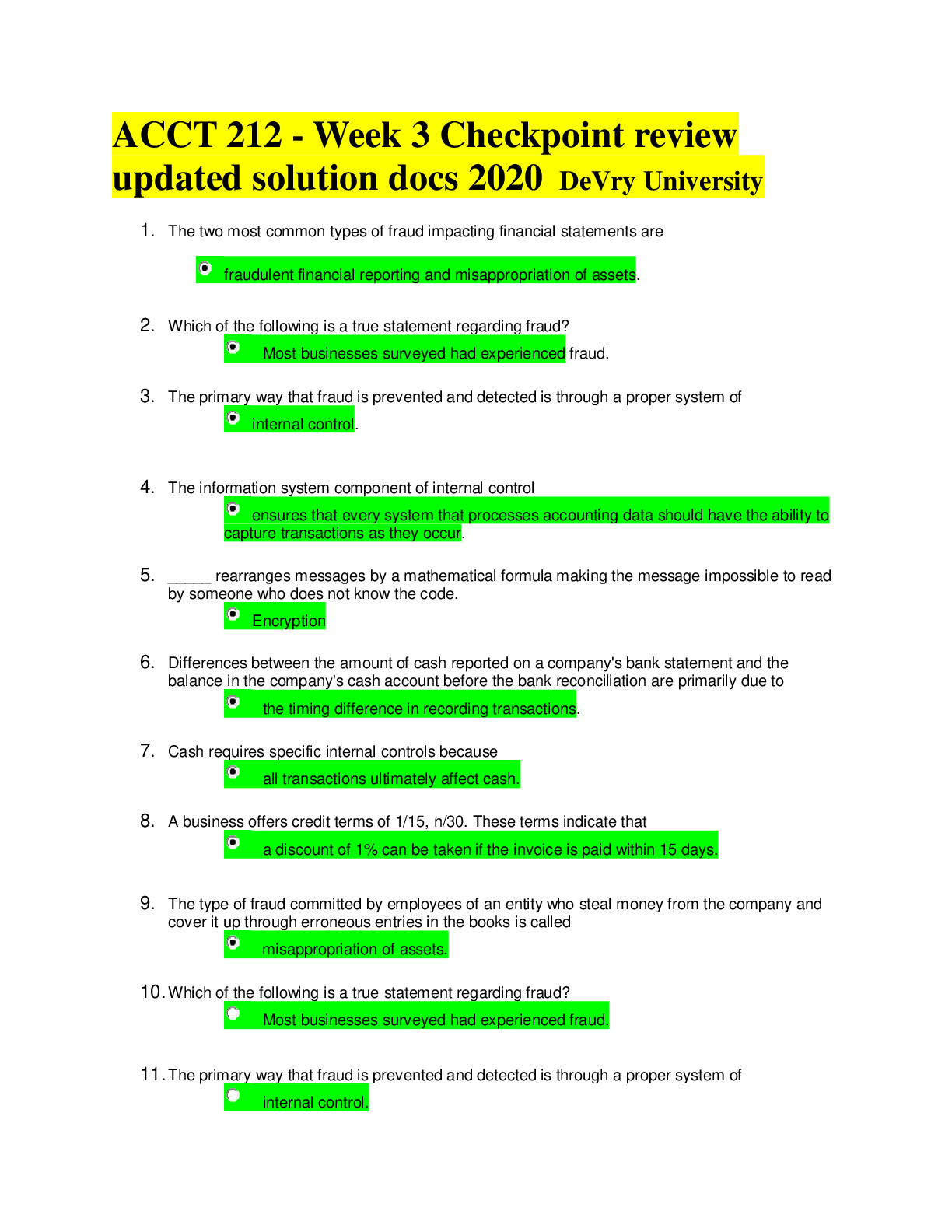 ACCT 212 - Week 3 Checkpoint review updated solution docs 2020 DeVry University

1. The two most common types of fraud impacting financial statements are

fraudulent financial reporting and misappropriation of assets.

2. Which of the following is a true statement regarding fraud?

Most businesses surveyed had experienced fraud.

3. The primary way that fraud is prevented and detected is through a proper system of

internal control.

4. The information system component of internal control

ensures that every system that processes accounting data should have the ability to capture transactions as they occur.

5. _____ rearranges messages by a mathematical formula making the message impossible to read by someone who does not know the code.

Encryption

6. Differences between the amount of cash reported on a company's bank statement and the balance in the company's cash account before the bank reconciliation are primarily due to

the timing difference in recording transactions.

7. Cash requires specific internal controls because

all transactions ultimately affect cash.

8. A business offers credit terms of 1/15, n/30. These terms indicate that

a discount of 1% can be taken if the invoice is paid within 15 days.

9. The type of fraud committed by employees of an entity who steal money from the company and cover it up through erroneous entries in the books is called

misappropriation of assets.

10. Which of the following is a true statement regarding fraud?

Most businesses surveyed had experienced fraud.

11. The primary way that fraud is prevented and detected is through a proper system of

internal control.